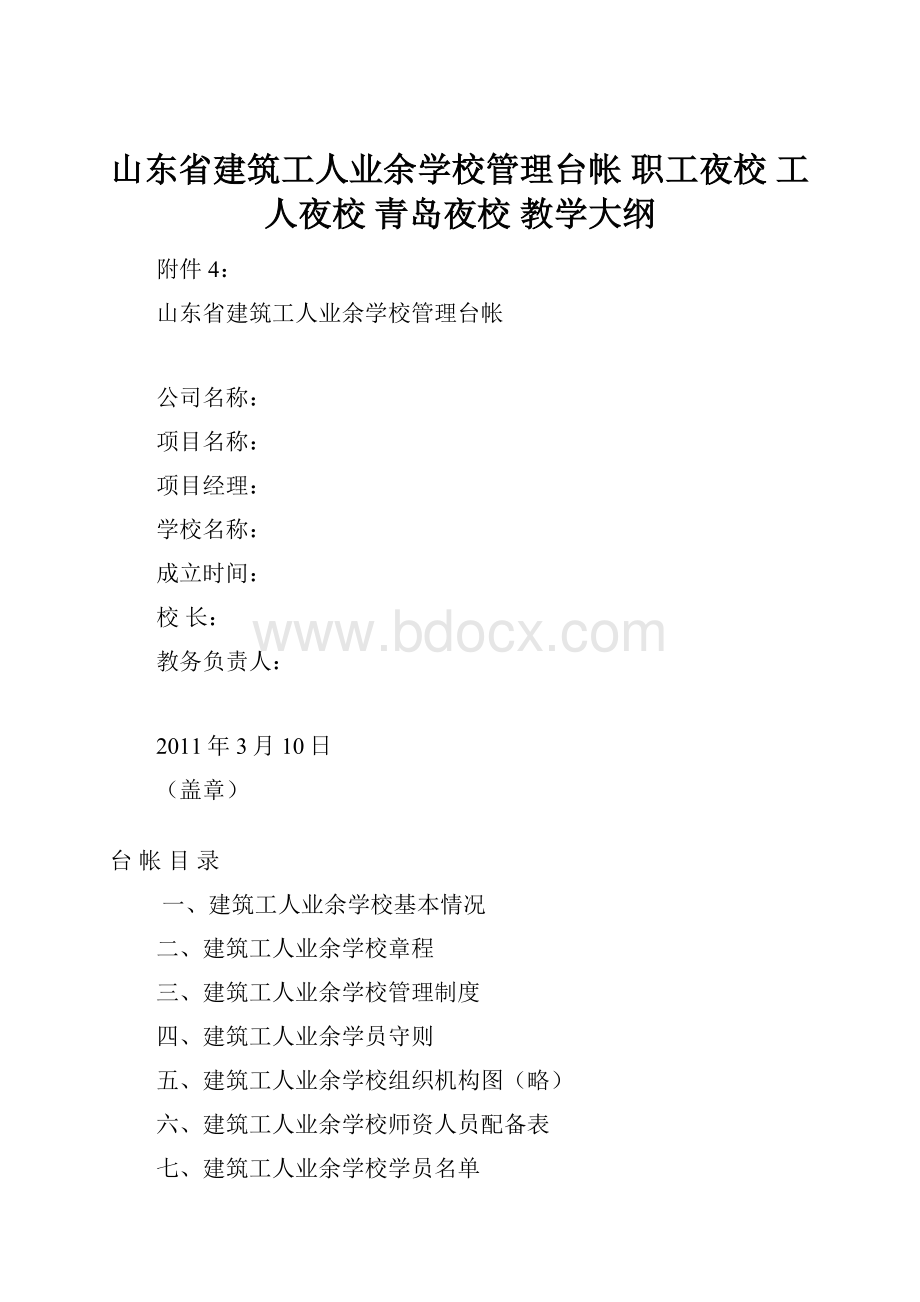 山东省建筑工人业余学校管理台帐 职工夜校 工人夜校 青岛夜校 教学大纲

附件 4：

山东省建筑工人业余学校管理台帐

公司名称：

项目名称：

项目经理：

学校名称：

成立时间：

校 长：

www.bdocx.com

教务负责人：

2011 年 3 月 10 日

（盖章）

台 帐 目 录

一、建筑工人业余学校基本情况

二、建筑工人业余学校章程

三、建筑工人业余学校管理制度

四、建筑工人业余学员守则

五、建筑工人业余学校组织机构图（略）

六、建筑工人业余学校师资人员配备表

七、建筑工人业余学校学员名单